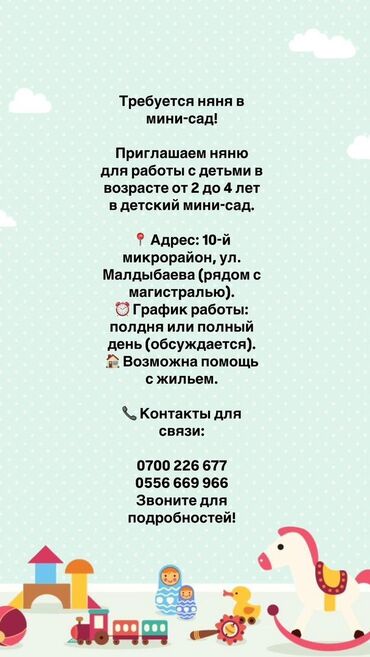 Требуется няня в мини-сад!

Приглашаем няню для работы с детьми в возрасте от 2 до 4 лет в детский мини-сад.

📍 Адрес: 10-й микрорайон, ул. Малдыбаева (рядом с магистралью).
⏰ График работы: полдня или полный день (обсуждается).
🏠 Возможна помощь с жильем.

📞 Контакты для связи:

0700 226 677
0556 669 966
Звоните для подробностей!